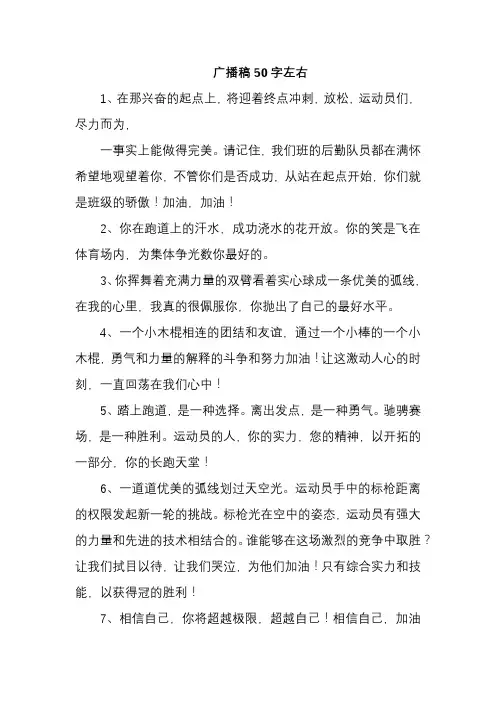 广播稿50字左右

1、在那兴奋的起点上，将迎着终点冲刺，放松，运动员们，尽力而为，

一事实上能做得完美。请记住，我们班的后勤队员都在满怀希望地观望着你，不管你们是否成功，从站在起点开始，你们就是班级的骄傲！加油，加油！

2、你在跑道上的汗水，成功浇水的花开放。你的笑是飞在体育场内，为集体争光数你最好的。

3、你挥舞着充满力量的双臂看着实心球成一条优美的弧线，在我的心里，我真的很佩服你，你抛出了自己的最好水平。

4、一个小木棍相连的团结和友谊，通过一个小棒的一个小木棍，勇气和力量的解释的斗争和努力加油！让这激动人心的时刻，一直回荡在我们心中！

5、踏上跑道，是一种选择。离出发点，是一种勇气。驰骋赛场，是一种胜利。运动员的人，你的实力，您的精神，以开拓的一部分，你的长跑天堂！

6、一道道优美的弧线划过天空光。运动员手中的标枪距离的权限发起新一轮的挑战。标枪光在空中的姿态，运动员有强大的力量和先进的技术相结合的。谁能够在这场激烈的竞争中取胜？让我们拭目以待，让我们哭泣，为他们加油！只有综合实力和技能，以获得冠的胜利！

7、相信自己，你将超越极限，超越自己！相信自己，加油